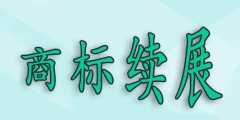 商标续展